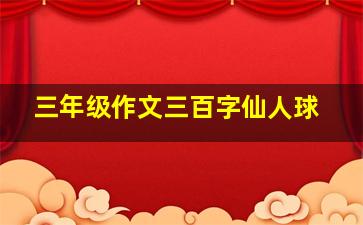 三年级作文三百字仙人球